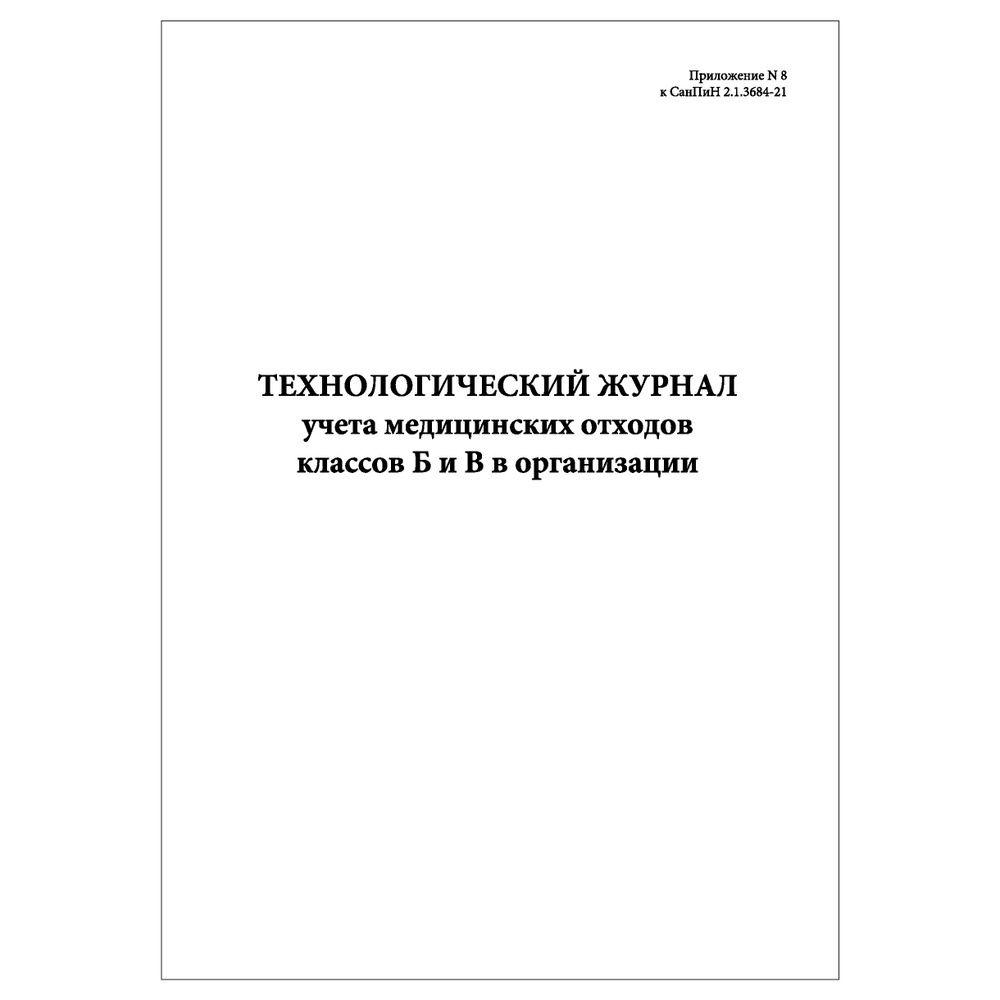 Приложение N 8
к СанПиН 2.1.3684-21

ТЕХНОЛОГИЧЕСКИЙ ЖУРНАЛ
учета медицинских отходов
классов Б и В в организации